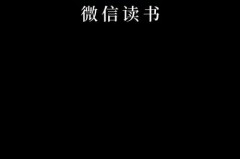 微信读书